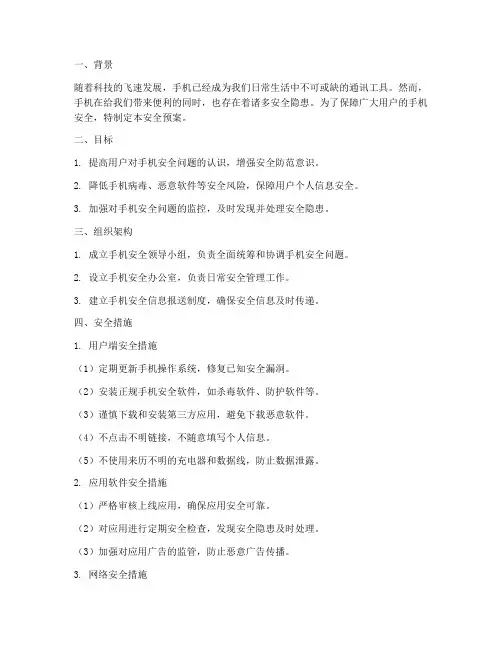 一、背景

随着科技的飞速发展，手机已经成为我们日常生活中不可或缺的通讯工具。然而，手机在给我们带来便利的同时，也存在着诸多安全隐患。为了保障广大用户的手机安全，特制定本安全预案。

二、目标

1. 提高用户对手机安全问题的认识，增强安全防范意识。

2. 降低手机病毒、恶意软件等安全风险，保障用户个人信息安全。

3. 加强对手机安全问题的监控，及时发现并处理安全隐患。

三、组织架构

1. 成立手机安全领导小组，负责全面统筹和协调手机安全问题。

2. 设立手机安全办公室，负责日常安全管理工作。

3. 建立手机安全信息报送制度，确保安全信息及时传递。

四、安全措施

1. 用户端安全措施

（1）定期更新手机操作系统，修复已知安全漏洞。

（2）安装正规手机安全软件，如杀毒软件、防护软件等。

（3）谨慎下载和安装第三方应用，避免下载恶意软件。

（4）不点击不明链接，不随意填写个人信息。

（5）不使用来历不明的充电器和数据线，防止数据泄露。

2. 应用软件安全措施

（1）严格审核上线应用，确保应用安全可靠。

（2）对应用进行定期安全检查，发现安全隐患及时处理。

（3）加强对应用广告的监管，防止恶意广告传播。

3. 网络安全措施